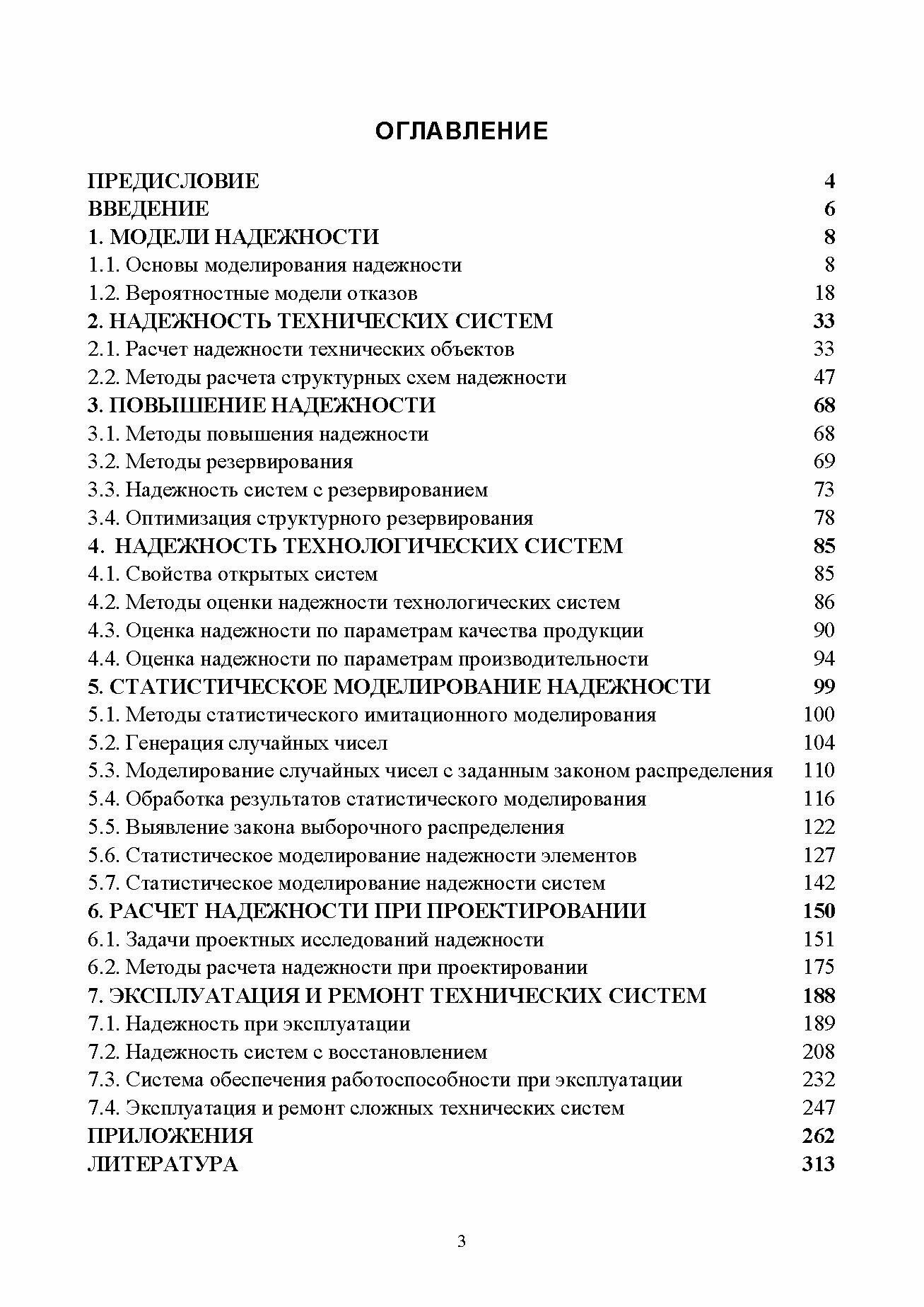 ОГЛАВЛЕНИЕ

ПРЕДИСЛОВИЕ 4
ВВЕДЕНИЕ 6
1. МОДЕЛИ НАДЕЖНОСТИ 8
1.1. Основы моделирования надежности 8
1.2. Вероятностные модели отказов 18
2. НАДЕЖНОСТЬ ТЕХНИЧЕСКИХ СИСТЕМ 33
2.1. Расчет надежности технических объектов 33
2.2. Методы расчета структурных схем надежности 47
3. ПОВЫШЕНИЕ НАДЕЖНОСТИ 68
3.1. Методы повышения надежности 68
3.2. Методы резервирования 69
3.3. Надежность систем с резервированием 73
3.4. Оптимизация структурного резервирования 78
4. НАДЕЖНОСТЬ ТЕХНОЛОГИЧЕСКИХ СИСТЕМ 85
4.1. Свойства открытых систем 85
4.2. Методы оценки надежности технологических систем 86
4.3. Оценка надежности по параметрам качества продукции 90
4.4. Оценка надежности по параметрам производительности 94
5. СТАТИСТИЧЕСКОЕ МОДЕЛИРОВАНИЕ НАДЕЖНОСТИ 99
5.1. Методы статистического имитационного моделирования 100
5.2. Генерация случайных чисел 104
5.3. Моделирование случайных чисел с заданным законом распределения 110
5.4. Обработка результатов статистического моделирования 116
5.5. Выявление закона выборочного распределения 122
5.6. Статистическое моделирование надежности элементов 127
5.7. Статистическое моделирование надежности систем 142
6. РАСЧЕТ НАДЕЖНОСТИ ПРИ ПРОЕКТИРОВАНИИ 150
6.1. Задачи проектных исследований надежности 151
6.2. Методы расчета надежности при проектировании 175
7. ЭКСПЛУАТАЦИЯ И РЕМОНТ ТЕХНИЧЕСКИХ СИСТЕМ 188
7.1. Надежность при эксплуатации 189
7.2. Надежность систем с восстановлением 208
7.3. Система обеспечения работоспособности при эксплуатации 232
7.4. Эксплуатация и ремонт сложных технических систем 247
ПРИЛОЖЕНИЯ 262
ЛИТЕРАТУРА 313

3